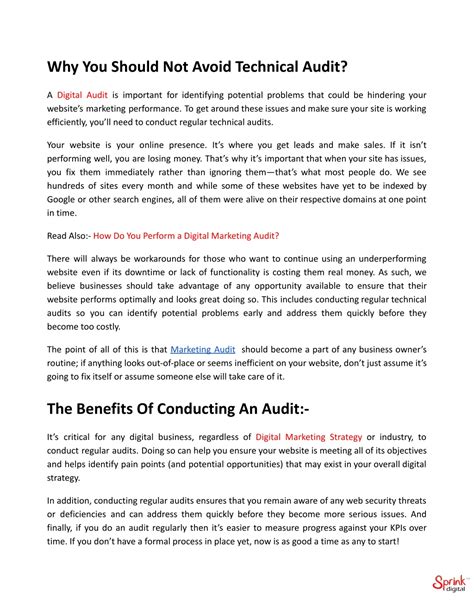 Why You Should Not Avoid Technical Audit?

A Digital Audit is important for identifying potential problems that could be hindering your website's marketing performance. To get around these issues and make sure your site is working efficiently, you'll need to conduct regular technical audits.

Your website is your online presence. It's where you get leads and make sales. If it isn't performing well, you are losing money. That's why it's important that when your site has issues, you fix them immediately rather than ignoring them—that's what most people do. We see hundreds of sites every month and while some of these websites have yet to be indexed by Google or other search engines, all of them were alive on their respective domains at one point in time.

Read Also:- How Do You Perform a Digital Marketing Audit?

There will always be workarounds for those who want to continue using an underperforming website even if its downtime or lack of functionality is costing them real money. As such, we believe businesses should take advantage of any opportunity available to ensure that their website performs optimally and looks great doing so. This includes conducting regular technical audits so you can identify potential problems early and address them quickly before they become too costly.

The point of all of this is that Marketing Audit should become a part of any business owner's routine; if anything looks out-of-place or seems inefficient on your website, don't just assume it's going to fix itself or assume someone else will take care of it.

The Benefits Of Conducting An Audit:-

It's critical for any digital business, regardless of Digital Marketing Strategy or industry, to conduct regular audits. Doing so can help you ensure your website is meeting all of its objectives and helps identify pain points (and potential opportunities) that may exist in your overall digital strategy.

In addition, conducting regular audits ensures that you remain aware of any web security threats or deficiencies and can address them quickly before they become more serious issues. And finally, if you do an audit regularly then it's easier to measure progress against your KPIs over time. If you don't have a formal process in place yet, now is as good a time as any to start!

Sprink digital